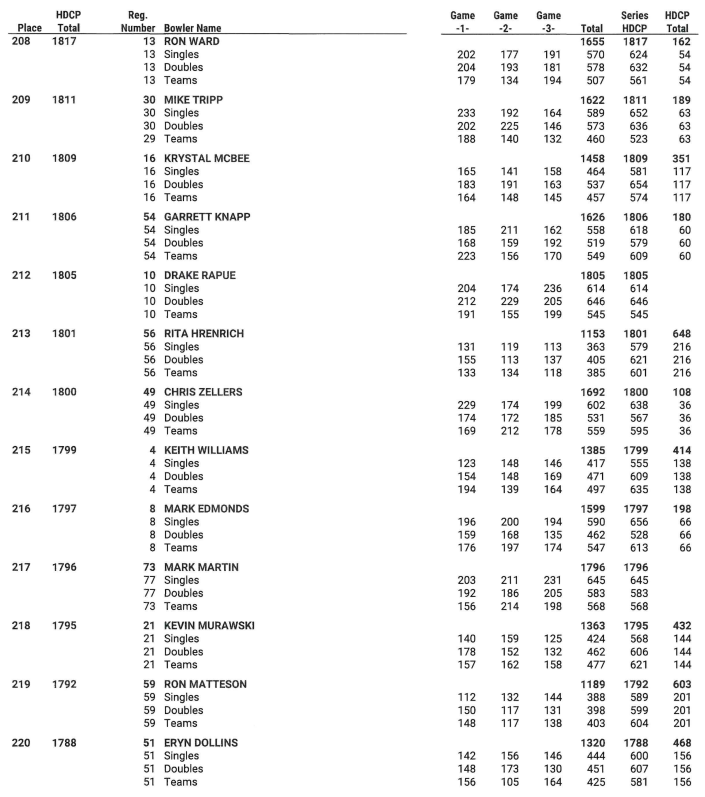 | Place | HDCP Total | Reg. Number | Bowler Name | Game -1- | Game -2- | Game -3- | Total | Series HDCP | HDCP Total |
|---|---|---|---|---|---|---|---|---|---|
| 208 | 1817 | 13 | RON WARD | | | | 1655 | 1817 | 162 |
| | | 13 | Singles | 202 | 177 | 191 | 570 | 624 | 54 |
| | | 13 | Doubles | 204 | 193 | 181 | 578 | 632 | 54 |
| | | 13 | Teams | 179 | 134 | 194 | 507 | 561 | 54 |
| 209 | 1811 | 30 | MIKE TRIPP | | | | 1622 | 1811 | 189 |
| | | 30 | Singles | 233 | 192 | 164 | 589 | 652 | 63 |
| | | 30 | Doubles | 202 | 225 | 146 | 573 | 636 | 63 |
| | | 29 | Teams | 188 | 140 | 132 | 460 | 523 | 63 |
| 210 | 1809 | 16 | KRYSTAL MCBEE | | | | 1458 | 1809 | 351 |
| | | 16 | Singles | 165 | 141 | 158 | 464 | 581 | 117 |
| | | 16 | Doubles | 183 | 191 | 163 | 537 | 654 | 117 |
| | | 16 | Teams | 164 | 148 | 145 | 457 | 574 | 117 |
| 211 | 1806 | 54 | GARRETT KNAPP | | | | 1626 | 1806 | 180 |
| | | 54 | Singles | 185 | 211 | 162 | 558 | 618 | 60 |
| | | 54 | Doubles | 168 | 159 | 192 | 519 | 579 | 60 |
| | | 54 | Teams | 223 | 156 | 170 | 549 | 609 | 60 |
| 212 | 1805 | 10 | DRAKE RAPUE | | | | 1805 | 1805 | |
| | | 10 | Singles | 204 | 174 | 236 | 614 | 614 | |
| | | 10 | Doubles | 212 | 229 | 205 | 646 | 646 | |
| | | 10 | Teams | 191 | 155 | 199 | 545 | 545 | |
| 213 | 1801 | 56 | RITA HRENRICH | | | | 1153 | 1801 | 648 |
| | | 56 | Singles | 131 | 119 | 113 | 363 | 579 | 216 |
| | | 56 | Doubles | 155 | 113 | 137 | 405 | 621 | 216 |
| | | 56 | Teams | 133 | 134 | 118 | 385 | 601 | 216 |
| 214 | 1800 | 49 | CHRIS ZELLERS | | | | 1692 | 1800 | 108 |
| | | 49 | Singles | 229 | 174 | 199 | 602 | 638 | 36 |
| | | 49 | Doubles | 174 | 172 | 185 | 531 | 567 | 36 |
| | | 49 | Teams | 169 | 212 | 178 | 559 | 595 | 36 |
| 215 | 1799 | 4 | KEITH WILLIAMS | | | | 1385 | 1799 | 414 |
| | | 4 | Singles | 123 | 148 | 146 | 417 | 555 | 138 |
| | | 4 | Doubles | 154 | 148 | 169 | 471 | 609 | 138 |
| | | 4 | Teams | 194 | 139 | 164 | 497 | 635 | 138 |
| 216 | 1797 | 8 | MARK EDMONDS | | | | 1599 | 1797 | 198 |
| | | 8 | Singles | 196 | 200 | 194 | 590 | 656 | 66 |
| | | 8 | Doubles | 159 | 168 | 135 | 462 | 528 | 66 |
| | | 8 | Teams | 176 | 197 | 174 | 547 | 613 | 66 |
| 217 | 1796 | 73 | MARK MARTIN | | | | 1796 | 1796 | |
| | | 77 | Singles | 203 | 211 | 231 | 645 | 645 | |
| | | 77 | Doubles | 192 | 186 | 205 | 583 | 583 | |
| | | 73 | Teams | 156 | 214 | 198 | 568 | 568 | |
| 218 | 1795 | 21 | KEVIN MURAWSKI | | | | 1363 | 1795 | 432 |
| | | 21 | Singles | 140 | 159 | 125 | 424 | 568 | 144 |
| | | 21 | Doubles | 178 | 152 | 132 | 462 | 606 | 144 |
| | | 21 | Teams | 157 | 162 | 158 | 477 | 621 | 144 |
| 219 | 1792 | 59 | RON MATTESON | | | | 1189 | 1792 | 603 |
| | | 59 | Singles | 112 | 132 | 144 | 388 | 589 | 201 |
| | | 59 | Doubles | 150 | 117 | 131 | 398 | 599 | 201 |
| | | 59 | Teams | 148 | 117 | 138 | 403 | 604 | 201 |
| 220 | 1788 | 51 | ERYN DOLLINS | | | | 1320 | 1788 | 468 |
| | | 51 | Singles | 142 | 156 | 146 | 444 | 600 | 156 |
| | | 51 | Doubles | 148 | 173 | 130 | 451 | 607 | 156 |
| | | 51 | Teams | 156 | 105 | 164 | 425 | 581 | 156 |